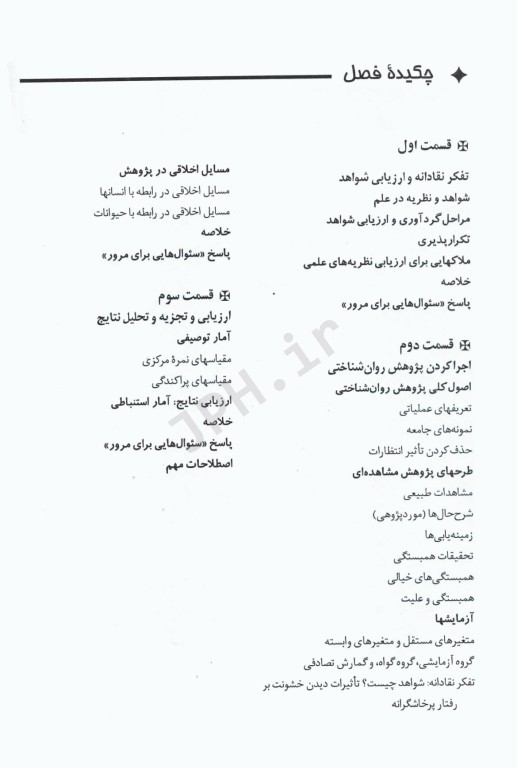 چکیدهٔ فصل

قسمت اول
تفکر نقادانه و ارزیابی شواهد
شواهد و نظریه در علم
مراحل گردآوری و ارزیابی شواهد
تکرارپذیری
ملاکهایی برای ارزیابی نظریه‌های علمی
خلاصه
پاسخ «سئوال‌هایی برای مرور»

قسمت دوم
اجرا کردن پژوهش روان‌شناختی
اصول کلی پژوهش روان‌شناختی
تعریفهای عملیاتی
نمونه‌های جامعه
حذف کردن تأثیر انتظارات
طرحهای پژوهش مشاهده‌ای
مشاهدات طبیعی
شرح‌حال‌ها (موردپژوهی)
زمینه‌یابی‌ها
تحقیقات همبستگی
همبستگی‌های خیالی
همبستگی و علیت
آزمایشها
متغیرهای مستقل و متغیرهای وابسته
گروه آزمایشی، گروه گواه، و گمارش تصادفی
تفکر نقادانه: شواهد چیست؟ تأثیرات دیدن خشونت بر رفتار پرخاشگرانه

مسایل اخلاقی در پژوهش
مسایل اخلاقی در رابطه با انسانها
مسایل اخلاقی در رابطه با حیوانات
خلاصه
پاسخ «سئوال‌هایی برای مرور»

قسمت سوم
ارزیابی و تجزیه و تحلیل نتایج
آمار توصیفی
مقیاسهای نمرهٔ مرکزی
مقیاسهای پراکندگی
ارزیابی نتایج: آمار استنباطی
خلاصه
پاسخ «سئوال‌هایی برای مرور»
اصطلاحات مهم

JPH.ir